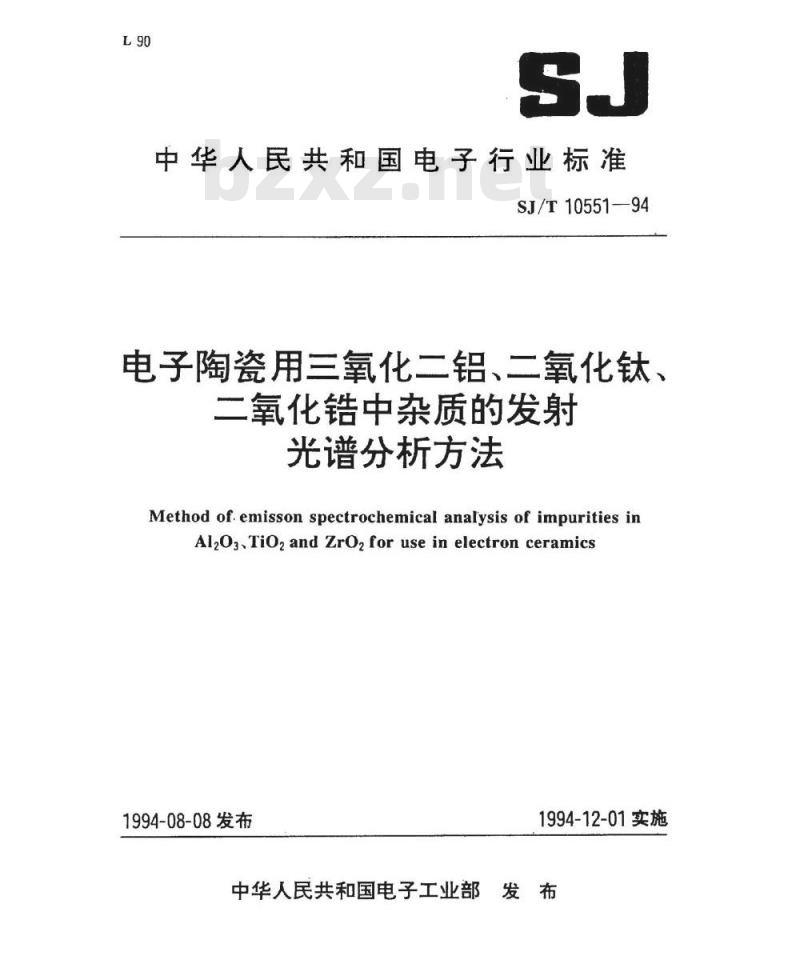 L 90

SJ

中华人民共和国电子行业标准

bzxz.net

SJ/T 10551—94

电子陶瓷用三氧化二铝、二氧化钛、二氧化锆中杂质的发射光谱分析方法

Method of emisson spectrochemical analysis of impurities in $Al_2O_3$、$TiO_2$ and $ZrO_2$ for use in electron ceramics

1994-08-08 发布

1994-12-01 实施

中华人民共和国电子工业部 发布